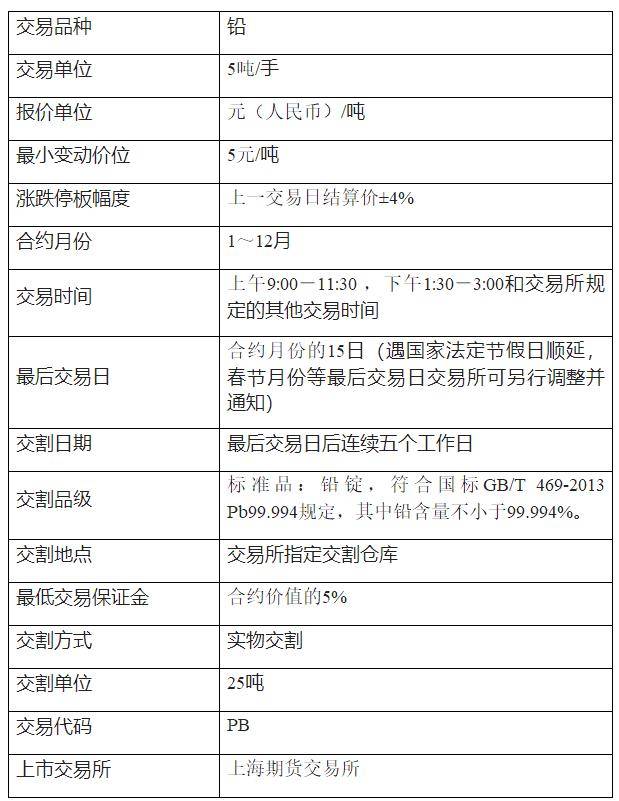 | 交易品种 | 铅 |
|---|---|
| 交易单位 | 5吨/手 |
| 报价单位 | 元（人民币）/吨 |
| 最小变动价位 | 5元/吨 |
| 涨跌停板幅度 | 上一交易日结算价±4% |
| 合约月份 | 1～12月 |
| 交易时间 | 上午9:00－11:30 ，下午1:30－3:00和交易所规定的其他交易时间 |
| 最后交易日 | 合约月份的15日（遇国家法定节假日顺延，春节月份等最后交易日交易所可另行调整并通知) |
| 交割日期 | 最后交易日后连续五个工作日 |
| 交割品级 | 标准品：铅锭，符合国标GB/T 469-2013 Pb99.994规定，其中铅含量不小于99.994%。 |
| 交割地点 | 交易所指定交割仓库 |
| 最低交易保证金 | 合约价值的5% |
| 交割方式 | 实物交割 |
| 交割单位 | 25吨 |
| 交易代码 | PB |
| 上市交易所 | 上海期货交易所 |